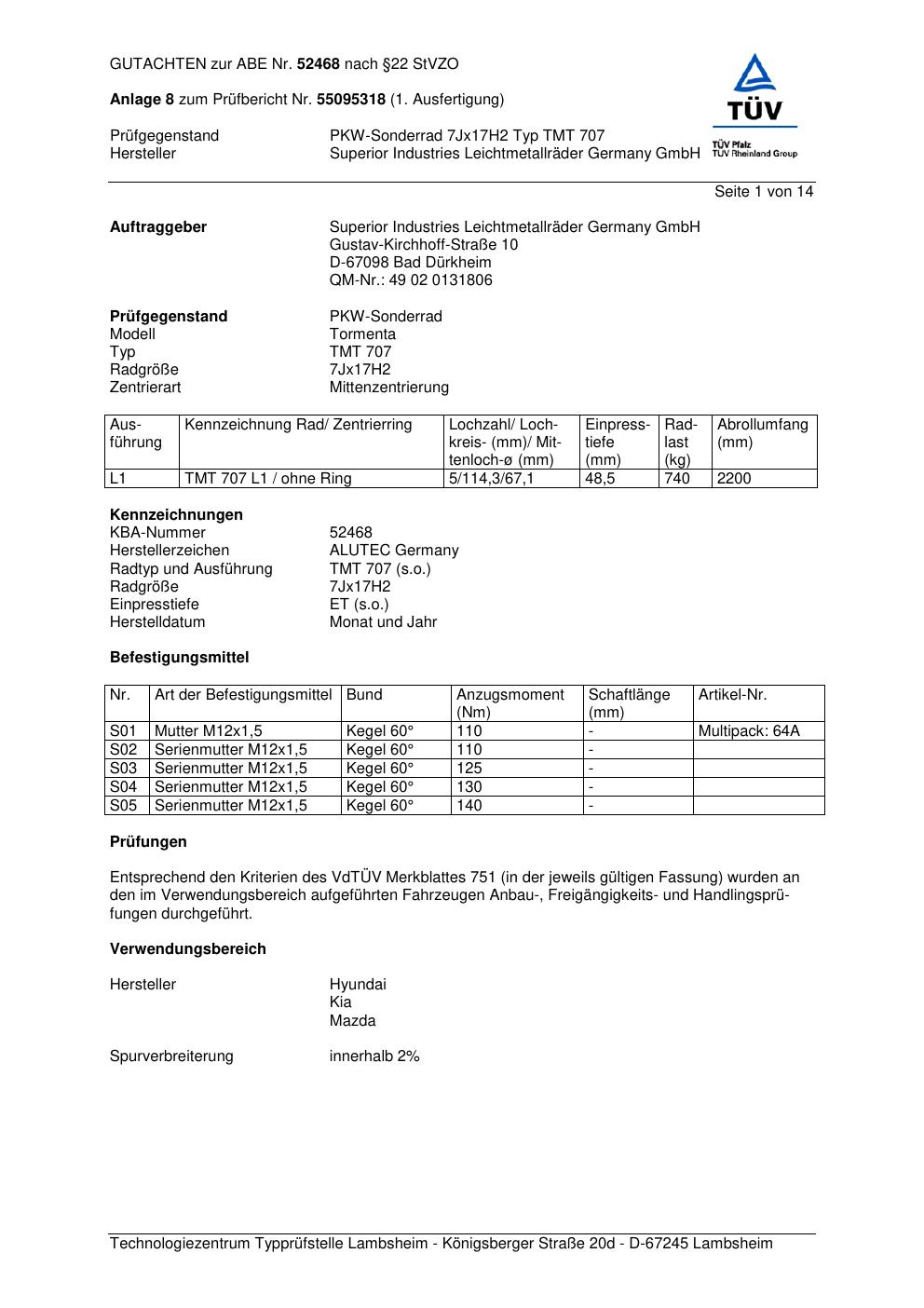 GUTACHTEN zur ABE Nr. 52468 nach §22 StVZO

Anlage 8 zum Prüfbericht Nr. 55095318 (1. Ausfertigung)

Prüfgegenstand PKW-Sonderrad 7Jx17H2 Typ TMT 707
Hersteller Superior Industries Leichtmetallräder Germany GmbH

TÜV
TÜV Pfalz
TÜV Rheinland Group

Seite 1 von 14

Auftraggeber Superior Industries Leichtmetallräder Germany GmbH
Gustav-Kirchhoff-Straße 10
D-67098 Bad Dürkheim
QM-Nr.: 49 02 0131806

Prüfgegenstand PKW-Sonderrad
Modell Tormenta
Typ TMT 707
Radgröße 7Jx17H2
Zentrierart Mittenzentrierung

| Ausführung | Kennzeichnung Rad/ Zentrierring | Lochzahl/ Lochkreis- (mm)/ Mittenloch-ø (mm) | Einpresstiefe (mm) | Radlast (kg) | Abrollumfang (mm) |
|---|---|---|---|---|---|
| L1 | TMT 707 L1 / ohne Ring | 5/114,3/67,1 | 48,5 | 740 | 2200 |

Kennzeichnungen
KBA-Nummer 52468
Herstellerzeichen ALUTEC Germany
Radtyp und Ausführung TMT 707 (s.o.)
Radgröße 7Jx17H2
Einpresstiefe ET (s.o.)
Herstelldatum Monat und Jahr

Befestigungsmittel

| Nr. | Art der Befestigungsmittel | Bund | Anzugsmoment (Nm) | Schaftlänge (mm) | Artikel-Nr. |
|---|---|---|---|---|---|
| S01 | Mutter M12x1,5 | Kegel 60° | 110 | - | Multipack: 64A |
| S02 | Serienmutter M12x1,5 | Kegel 60° | 110 | - | |
| S03 | Serienmutter M12x1,5 | Kegel 60° | 125 | - | |
| S04 | Serienmutter M12x1,5 | Kegel 60° | 130 | - | |
| S05 | Serienmutter M12x1,5 | Kegel 60° | 140 | - | |

Prüfungen

Entsprechend den Kriterien des VdTÜV Merkblattes 751 (in der jeweils gültigen Fassung) wurden an den im Verwendungsbereich aufgeführten Fahrzeugen Anbau-, Freigängigkeits- und Handlingsprüfungen durchgeführt.

Verwendungsbereich

Hersteller Hyundai
Kia
Mazda

Spurverbreiterung innerhalb 2%

Technologiezentrum Typprüfstelle Lambsheim - Königsberger Straße 20d - D-67245 Lambsheim